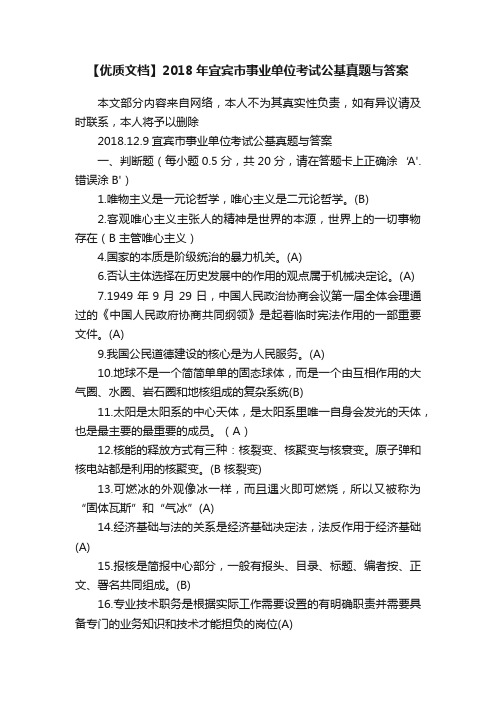 【优质文档】2018 年宜宾市事业单位考试公基真题与答案

本文部分内容来自网络，本人不为其真实性负责，如有异议请及时联系，本人将予以删除

2018.12.9 宜宾市事业单位考试公基真题与答案

一、判断题（每小题 0.5 分，共 20 分，请在答题卡上正确涂 'A'. 错误涂 B'）

1.唯物主义是一元论哲学，唯心主义是二元论哲学。(B)

2.客观唯心主义主张人的精神是世界的本源，世界上的一切事物存在（B 主管唯心主义）

4.国家的本质是阶级统治的暴力机关。(A)

6.否认主体选择在历史发展中的作用的观点属于机械决定论。(A)

7.1949 年 9 月 29 日，中国人民政治协商会议第一届全体会理通过的《中国人民政府协商共同纲领》是起着临时宪法作用的一部重要文件。(A)

9.我国公民道德建设的核心是为人民服务。(A)

10.地球不是一个简简单单的固态球体，而是一个由互相作用的大气圈、水圈、岩石圈和地核组成的复杂系统(B)

11.太阳是太阳系的中心天体，是太阳系里唯一自身会发光的天体，也是最主要的最重要的成员。（A）

12.核能的释放方式有三种：核裂变、核聚变与核衰变。原子弹和核电站都是利用的核聚变。(B 核裂变)

13.可燃冰的外观像冰一样，而且遇火即可燃烧，所以又被称为“固体瓦斯”和“气冰”(A)

14.经济基础与法的关系是经济基础决定法，法反作用于经济基础(A)

15.报核是简报中心部分，一般有报头、目录、标题、编者按、正文、署名共同组成。(B)

16.专业技术职务是根据实际工作需要设置的有明确职责并需要具备专门的业务知识和技术才能担负的岗位(A)